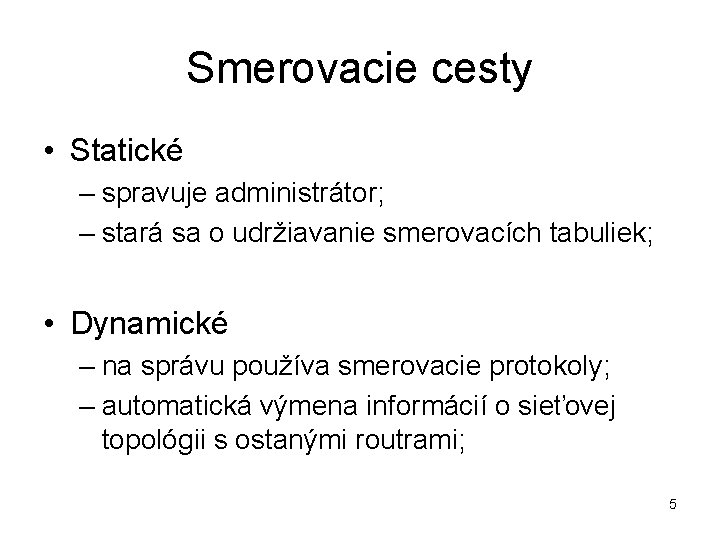 Smerovacie cesty

• Statické
– spravuje administrátor;
– stará sa o udržiavanie smerovacích tabuliek;

• Dynamické
– na správu používa smerovacie protokoly;
– automatická výmena informácií o sieťovej topológii s ostanými routrami;

5